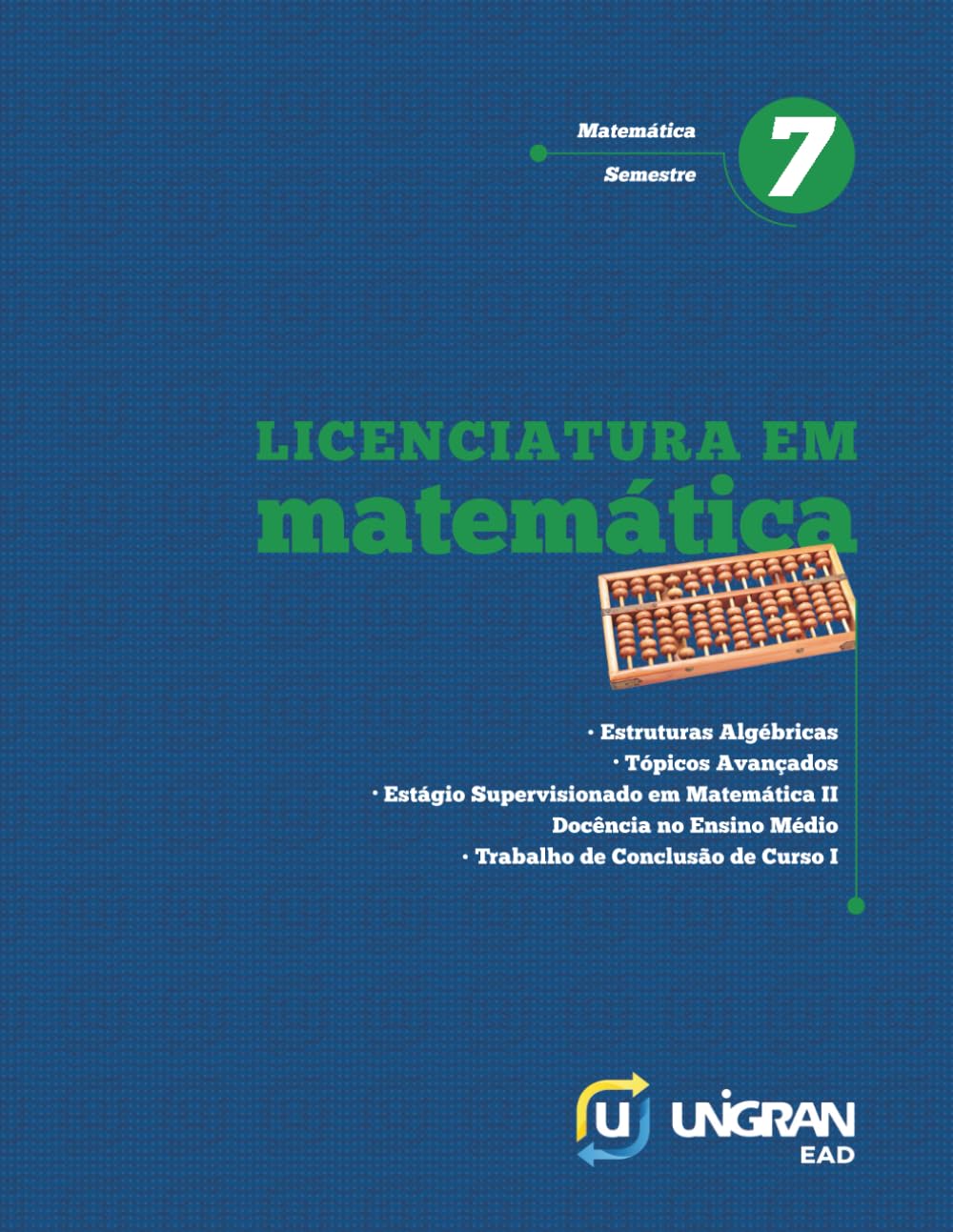 Matemática
Semestre
7

LICENCIATURA EM
matemática

· Estruturas Algébricas
· Tópicos Avançados
· Estágio Supervisionado em Matemática II
Docência no Ensino Médio
· Trabalho de Conclusão de Curso I

U UNIGRAN
EAD